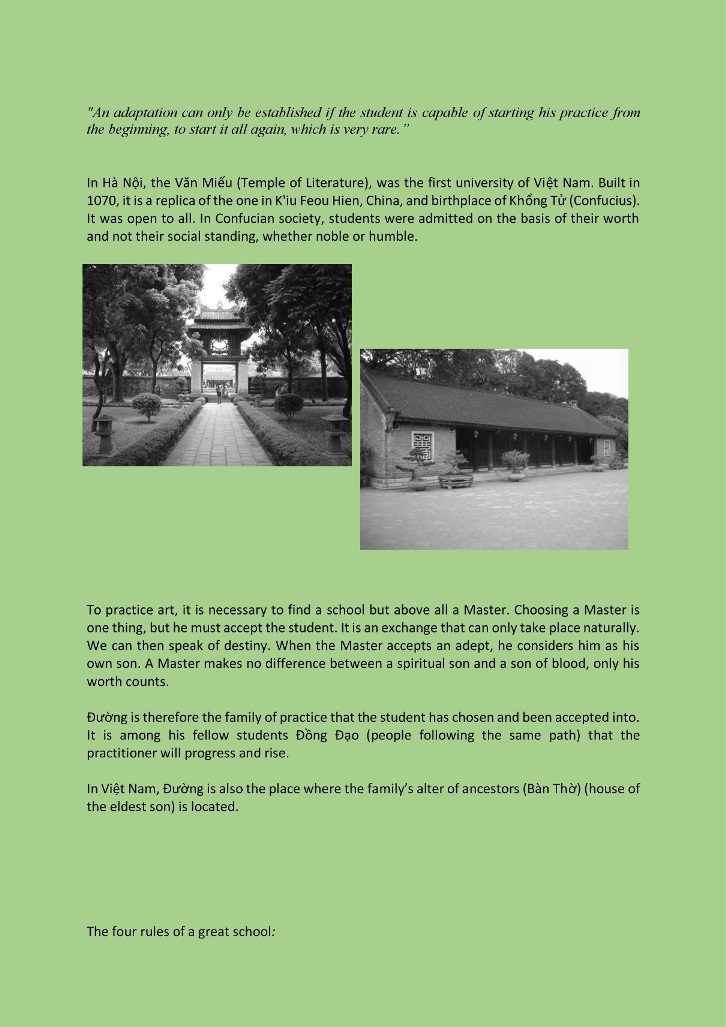 "An adaptation can only be established if the student is capable of starting his practice from the beginning, to start it all again, which is very rare."

In Hà Nội, the Văn Miếu (Temple of Literature), was the first university of Việt Nam. Built in 1070, it is a replica of the one in K'iu Feou Hien, China, and birthplace of Khổng Tử (Confucius). It was open to all. In Confucian society, students were admitted on the basis of their worth and not their social standing, whether noble or humble.

To practice art, it is necessary to find a school but above all a Master. Choosing a Master is one thing, but he must accept the student. It is an exchange that can only take place naturally. We can then speak of destiny. When the Master accepts an adept, he considers him as his own son. A Master makes no difference between a spiritual son and a son of blood, only his worth counts.

Đường is therefore the family of practice that the student has chosen and been accepted into. It is among his fellow students Đồng Đạo (people following the same path) that the practitioner will progress and rise.

In Việt Nam, Đường is also the place where the family's alter of ancestors (Bàn Thờ) (house of the eldest son) is located.

The four rules of a great school: